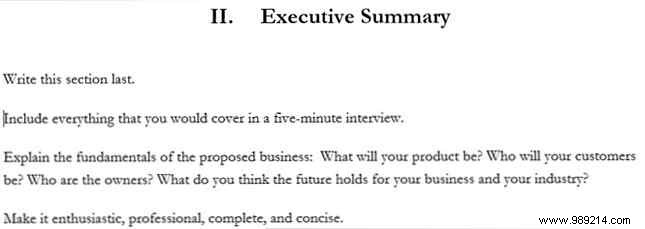 II. Executive Summary

Write this section last.

Include everything that you would cover in a five-minute interview.

Explain the fundamentals of the proposed business: What will your product be? Who will your customers be? Who are the owners? What do you think the future holds for your business and your industry?

Make it enthusiastic, professional, complete, and concise.

www.989214.com